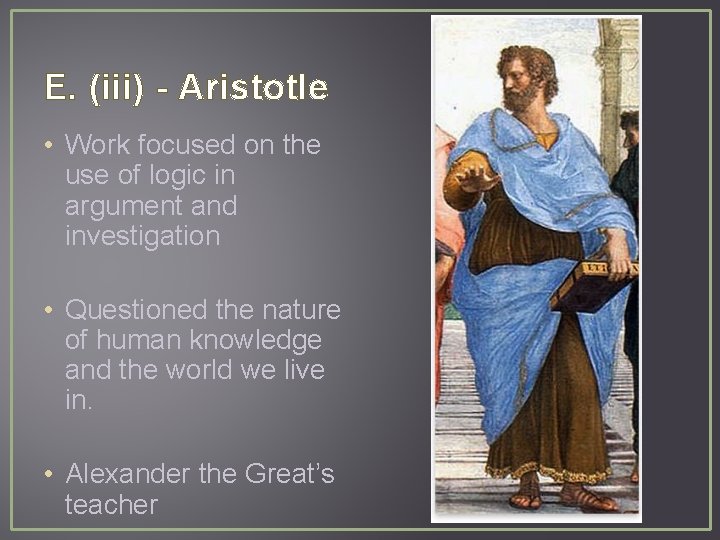 E. (iii) - Aristotle

• Work focused on the use of logic in argument and investigation

• Questioned the nature of human knowledge and the world we live in.

• Alexander the Great's teacher